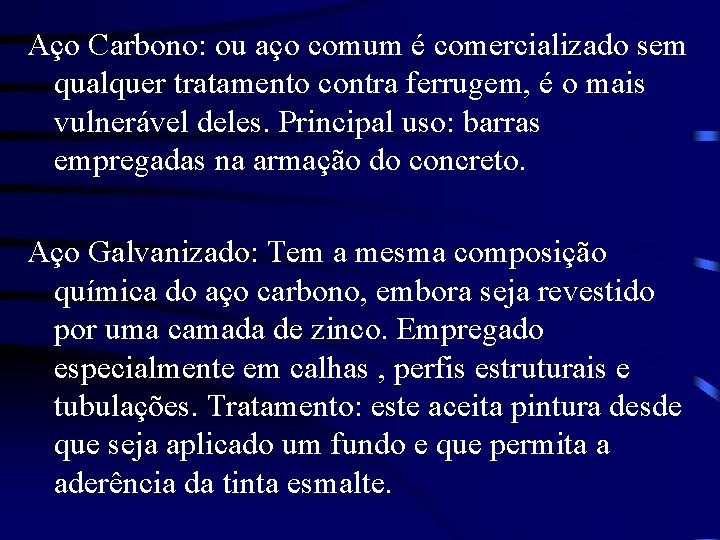 Aço Carbono: ou aço comum é comercializado sem qualquer tratamento contra ferrugem, é o mais vulnerável deles. Principal uso: barras empregadas na armação do concreto.

Aço Galvanizado: Tem a mesma composição química do aço carbono, embora seja revestido por uma camada de zinco. Empregado especialmente em calhas , perfis estruturais e tubulações. Tratamento: este aceita pintura desde que seja aplicado um fundo e que permita a aderência da tinta esmalte.